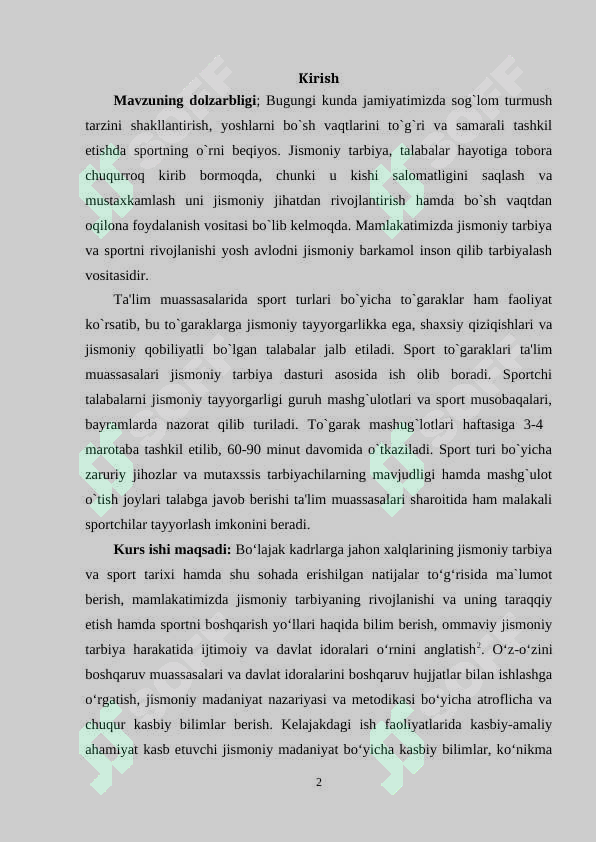 Kirish

**Mavzuning dolzarbligi**; Bugungi kunda jamiyatimizda sog`lom turmush tarzini shakllantirish, yoshlarni bo`sh vaqtlarini to`g`ri va samarali tashkil etishda sportning o`rni beqiyos. Jismoniy tarbiya, talabalar hayotiga tobora chuqurroq kirib bormoqda, chunki u kishi salomatligini saqlash va mustaxkamlash uni jismoniy jihatdan rivojlantirish hamda bo`sh vaqtdan oqilona foydalanish vositasi bo`lib kelmoqda. Mamlakatimizda jismoniy tarbiya va sportni rivojlanishi yosh avlodni jismoniy barkamol inson qilib tarbiyalash vositasidir.

Ta'lim muassasalarida sport turlari bo`yicha to`garaklar ham faoliyat ko`rsatib, bu to`garaklarga jismoniy tayyorgarlikka ega, shaxsiy qiziqishlari va jismoniy qobiliyatli bo`lgan talabalar jalb etiladi. Sport to`garaklari ta'lim muassasalari jismoniy tarbiya dasturi asosida ish olib boradi. Sportchi talabalarni jismoniy tayyorgarligi guruh mashg`ulotlari va sport musobaqalari, bayramlarda nazorat qilib turiladi. To`garak mashug`lotlari haftasiga 3-4 marotaba tashkil etilib, 60-90 minut davomida o`tkaziladi. Sport turi bo`yicha zaruriy jihozlar va mutaxssis tarbiyachilarning mavjudligi hamda mashg`ulot o`tish joylari talabga javob berishi ta'lim muassasalari sharoitida ham malakali sportchilar tayyorlash imkonini beradi.

**Kurs ishi maqsadi:** Bo‘lajak kadrlarga jahon xalqlarining jismoniy tarbiya va sport tarixi hamda shu sohada erishilgan natijalar to‘g‘risida ma`lumot berish, mamlakatimizda jismoniy tarbiyaning rivojlanishi va uning taraqqiy etish hamda sportni boshqarish yo‘llari haqida bilim berish, ommaviy jismoniy tarbiya harakatida ijtimoiy va davlat idoralari o‘rnini anglatish$^2$. O‘z-o‘zini boshqaruv muassasalari va davlat idoralarini boshqaruv hujjatlar bilan ishlashga o‘rgatish, jismoniy madaniyat nazariyasi va metodikasi bo‘yicha atroflicha va chuqur kasbiy bilimlar berish. Kelajakdagi ish faoliyatlarida kasbiy-amaliy ahamiyat kasb etuvchi jismoniy madaniyat bo‘yicha kasbiy bilimlar, ko‘nikma

2